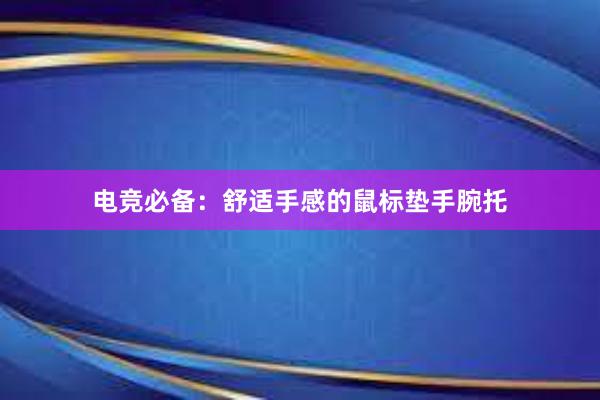 电竞必备：舒适手感的鼠标垫手腕托